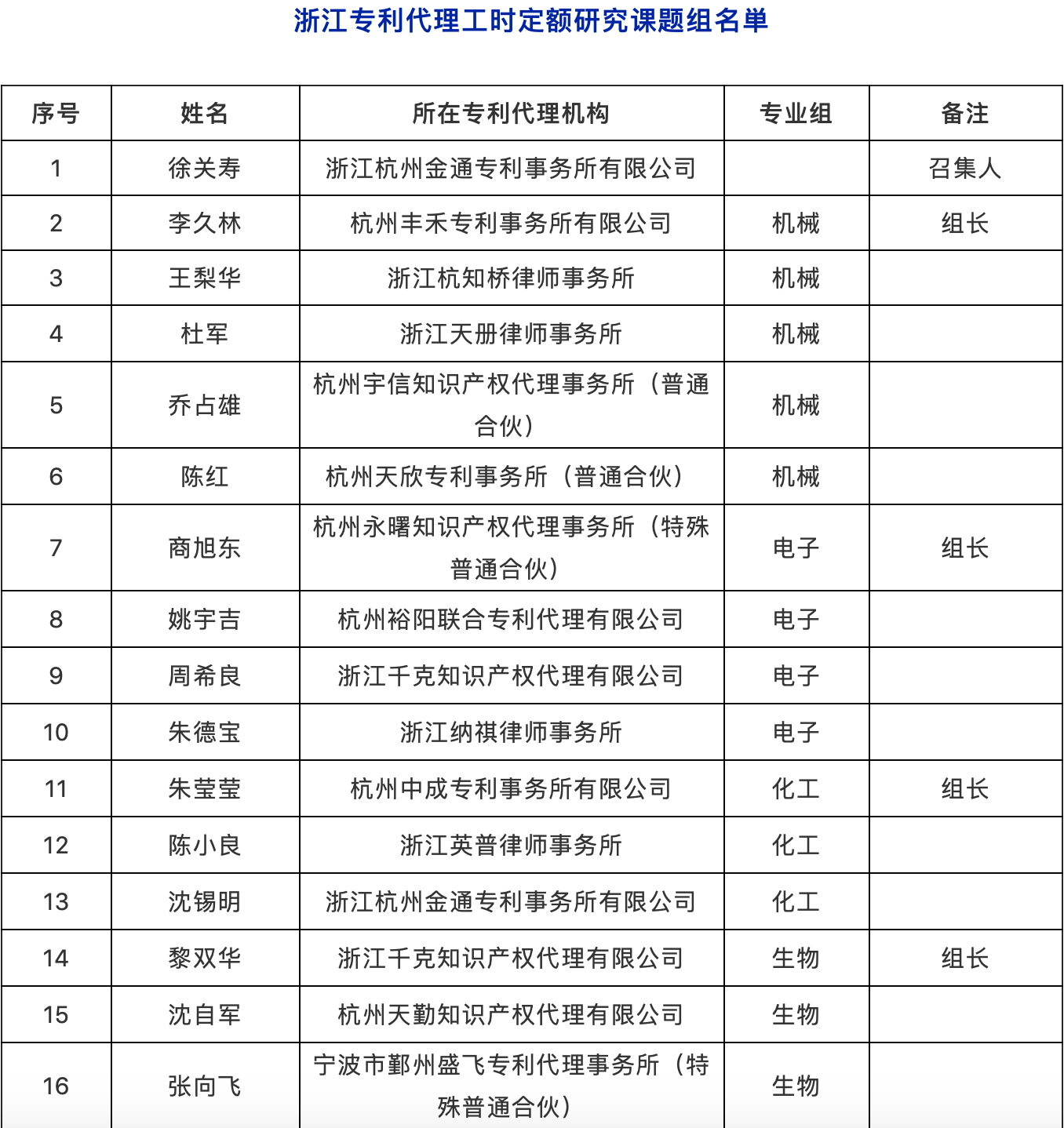 浙江专利代理工时定额研究课题组名单

| 序号 | 姓名 | 所在专利代理机构 | 专业组 | 备注 |
|---|---|---|---|---|
| 1 | 徐关寿 | 浙江杭州金通专利事务所有限公司 | | 召集人 |
| 2 | 李久林 | 杭州丰禾专利事务所有限公司 | 机械 | 组长 |
| 3 | 王梨华 | 浙江杭知桥律师事务所 | 机械 | |
| 4 | 杜军 | 浙江天册律师事务所 | 机械 | |
| 5 | 乔占雄 | 杭州宇信知识产权代理事务所（普通合伙） | 机械 | |
| 6 | 陈红 | 杭州天欣专利事务所（普通合伙） | 机械 | |
| 7 | 商旭东 | 杭州永曙知识产权代理事务所（特殊普通合伙） | 电子 | 组长 |
| 8 | 姚宇吉 | 杭州裕阳联合专利代理有限公司 | 电子 | |
| 9 | 周希良 | 浙江千克知识产权代理有限公司 | 电子 | |
| 10 | 朱德宝 | 浙江纳祺律师事务所 | 电子 | |
| 11 | 朱莹莹 | 杭州中成专利事务所有限公司 | 化工 | 组长 |
| 12 | 陈小良 | 浙江英普律师事务所 | 化工 | |
| 13 | 沈锡明 | 浙江杭州金通专利事务所有限公司 | 化工 | |
| 14 | 黎双华 | 浙江千克知识产权代理有限公司 | 生物 | 组长 |
| 15 | 沈自军 | 杭州天勤知识产权代理有限公司 | 生物 | |
| 16 | 张向飞 | 宁波市鄞州盛飞专利代理事务所（特殊普通合伙） | 生物 | |